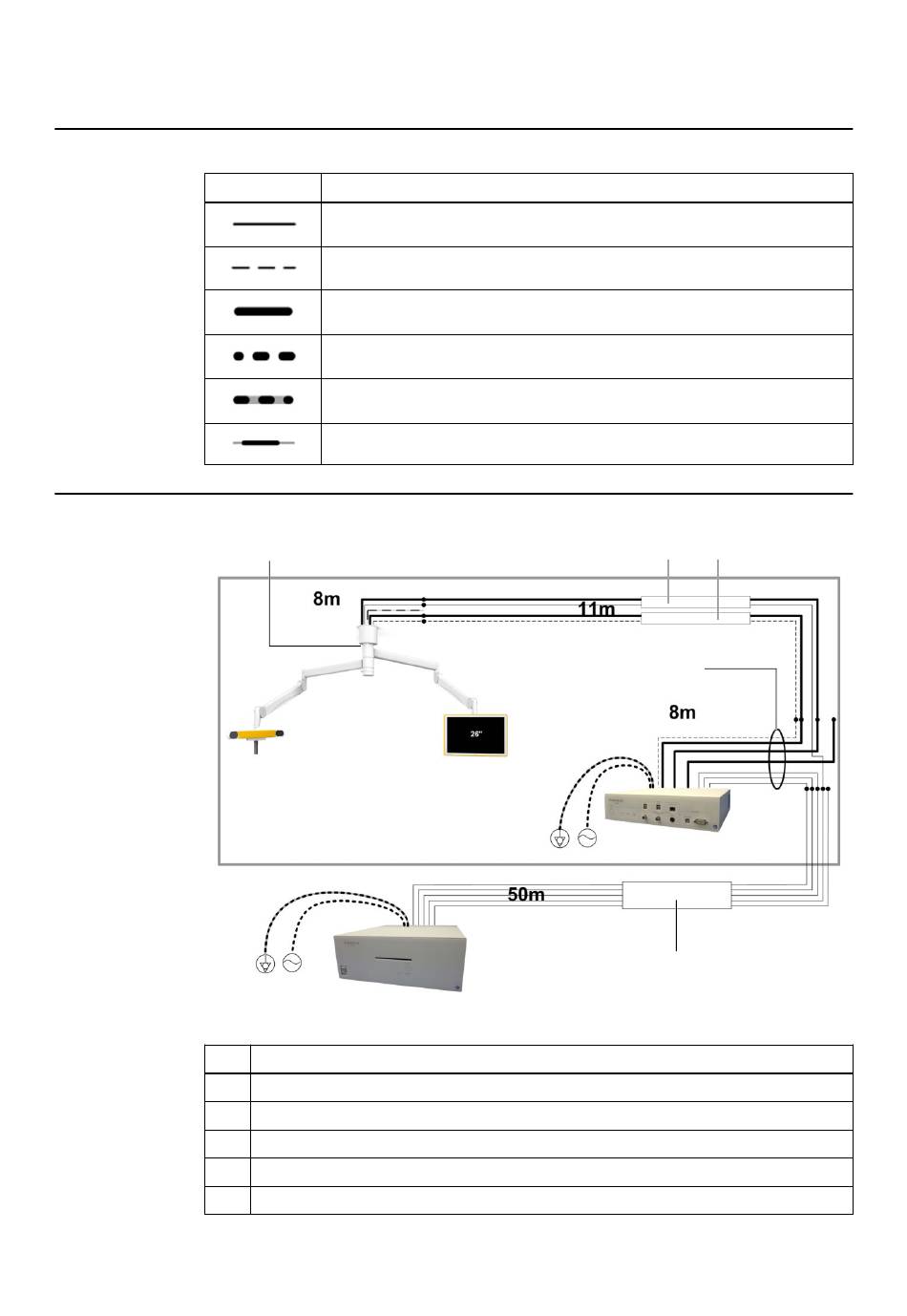 8m

11m

8m

26"

50m